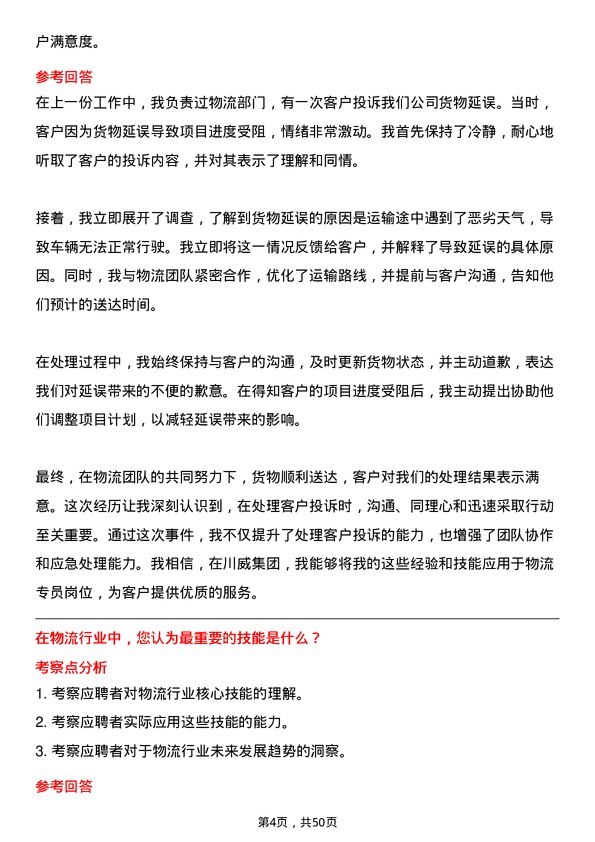 户满意度。

参考回答

在上一份工作中，我负责过物流部门，有一次客户投诉我们公司货物延误。当时，客户因为货物延误导致项目进度受阻，情绪非常激动。我首先保持了冷静，耐心地听取了客户的投诉内容，并对其表示了理解和同情。

接着，我立即展开了调查，了解到货物延误的原因是运输途中遇到了恶劣天气，导致车辆无法正常行驶。我立即将这一情况反馈给客户，并解释了导致延误的具体原因。同时，我与物流团队紧密合作，优化了运输路线，并提前与客户沟通，告知他们预计的送达时间。

在处理过程中，我始终保持与客户的沟通，及时更新货物状态，并主动道歉，表达我们对延误带来的不便的歉意。在得知客户的项目进度受阻后，我主动提出协助他们调整项目计划，以减轻延误带来的影响。

最终，在物流团队的共同努力下，货物顺利送达，客户对我们的处理结果表示满意。这次经历让我深刻认识到，在处理客户投诉时，沟通、同理心和迅速采取行动至关重要。通过这次事件，我不仅提升了处理客户投诉的能力，也增强了团队协作和应急处理能力。我相信，在川威集团，我能够将我的这些经验和技能应用于物流专员岗位，为客户提供优质的服务。

在物流行业中，您认为最重要的技能是什么？

考察点分析

1. 考察应聘者对物流行业核心技能的理解。
2. 考察应聘者实际应用这些技能的能力。
3. 考察应聘者对于物流行业未来发展趋势的洞察。

参考回答

第4页，共50页